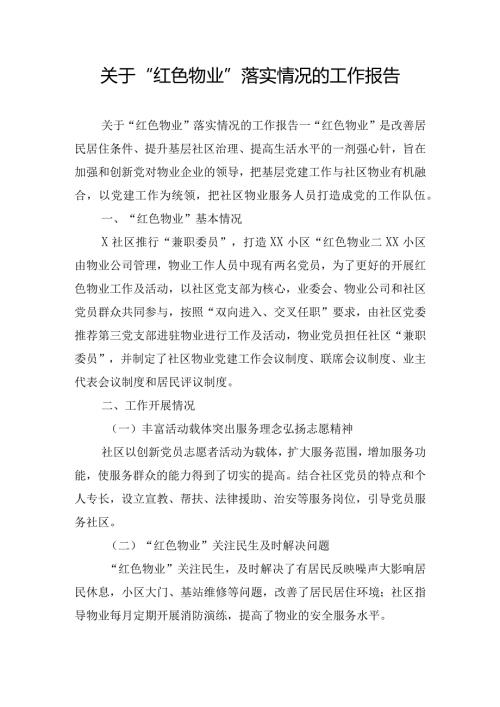 关于“红色物业”落实情况的工作报告

关于“红色物业”落实情况的工作报告一“红色物业”是改善居民居住条件、提升基层社区治理、提高生活水平的一剂强心针，旨在加强和创新党对物业企业的领导，把基层党建工作与社区物业有机融合，以党建工作为统领，把社区物业服务人员打造成党的工作队伍。

一、“红色物业”基本情况

X社区推行“兼职委员”，打造XX小区“红色物业二XX小区由物业公司管理，物业工作人员中现有两名党员，为了更好的开展红色物业工作及活动，以社区党支部为核心，业委会、物业公司和社区党员群众共同参与，按照“双向进入、交叉任职”要求，由社区党委推荐第三党支部进驻物业进行工作及活动，物业党员担任社区“兼职委员”，并制定了社区物业党建工作会议制度、联席会议制度、业主代表会议制度和居民评议制度。

二、工作开展情况

（一）丰富活动载体突出服务理念弘扬志愿精神

社区以创新党员志愿者活动为载体，扩大服务范围，增加服务功能，使服务群众的能力得到了切实的提高。结合社区党员的特点和个人专长，设立宣教、帮扶、法律援助、治安等服务岗位，引导党员服务社区。

（二）“红色物业”关注民生及时解决问题

“红色物业”关注民生，及时解决了有居民反映噪声大影响居民休息，小区大门、基站维修等问题，改善了居民居住环境；社区指导物业每月定期开展消防演练，提高了物业的安全服务水平。